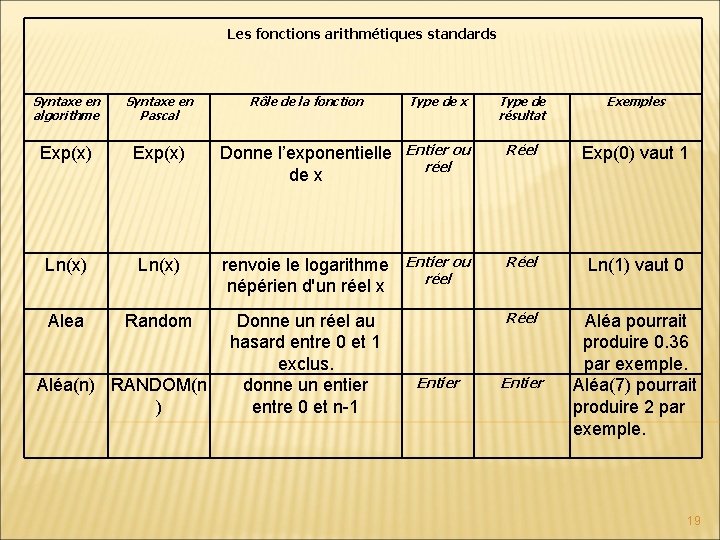 Les fonctions arithmétiques standards

| Syntaxe en algorithme | Syntaxe en Pascal | Rôle de la fonction | Type de x | Type de résultat | Exemples |
|---|---|---|---|---|---|
| Exp(x) | Exp(x) | Donne l'exponentielle de x | Entier ou réel | Réel | Exp(0) vaut 1 |
| Ln(x) | Ln(x) | renvoie le logarithme népérien d'un réel x | Entier ou réel | Réel | Ln(1) vaut 0 |
| Alea | Random | Donne un réel au hasard entre 0 et 1 exclus. | | Réel | Aléa pourrait produire 0.36 par exemple. |
| Aléa(n) | RANDOM(n) | donne un entier entre 0 et n-1 | Entier | Entier | Aléa(7) pourrait produire 2 par exemple. |

19